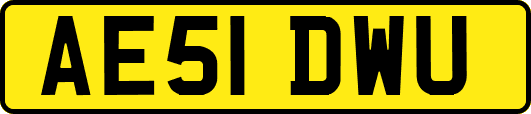 AE51 DWU